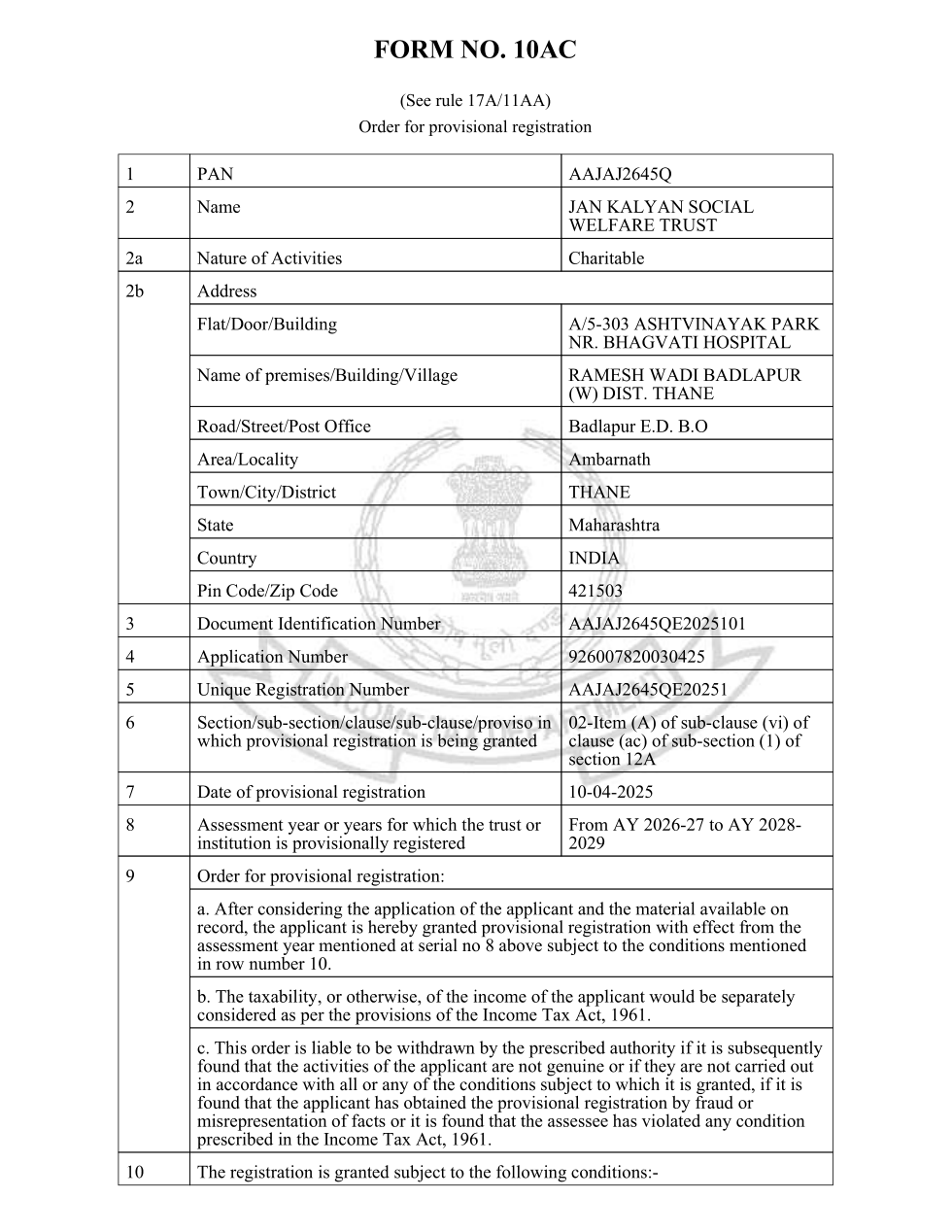 FORM NO. 10AC

(See rule 17A/11AA)
Order for provisional registration

| 1 | PAN | AAJAJ2645Q |
|---|---|---|
| 2 | Name | JAN KALYAN SOCIAL WELFARE TRUST |
| 2a | Nature of Activities | Charitable |
| 2b | Address | |
| | Flat/Door/Building | A/5-303 ASHTVINAYAK PARK NR. BHAGVATI HOSPITAL |
| | Name of premises/Building/Village | RAMESH WADI BADLAPUR (W) DIST. THANE |
| | Road/Street/Post Office | Badlapur E.D. B.O |
| | Area/Locality | Ambarnath |
| | Town/City/District | THANE |
| | State | Maharashtra |
| | Country | INDIA |
| | Pin Code/Zip Code | 421503 |
| 3 | Document Identification Number | AAJAJ2645QE2025101 |
| 4 | Application Number | 926007820030425 |
| 5 | Unique Registration Number | AAJAJ2645QE20251 |
| 6 | Section/sub-section/clause/sub-clause/proviso in which provisional registration is being granted | 02-Item (A) of sub-clause (vi) of clause (ac) of sub-section (1) of section 12A |
| 7 | Date of provisional registration | 10-04-2025 |
| 8 | Assessment year or years for which the trust or institution is provisionally registered | From AY 2026-27 to AY 2028-2029 |
| 9 | Order for provisional registration: | |
| | a. After considering the application of the applicant and the material available on record, the applicant is hereby granted provisional registration with effect from the assessment year mentioned at serial no 8 above subject to the conditions mentioned in row number 10. | |
| | b. The taxability, or otherwise, of the income of the applicant would be separately considered as per the provisions of the Income Tax Act, 1961. | |
| | c. This order is liable to be withdrawn by the prescribed authority if it is subsequently found that the activities of the applicant are not genuine or if they are not carried out in accordance with all or any of the conditions subject to which it is granted, if it is found that the applicant has obtained the provisional registration by fraud or misrepresentation of facts or it is found that the assessee has violated any condition prescribed in the Income Tax Act, 1961. | |
| 10 | The registration is granted subject to the following conditions:- | |